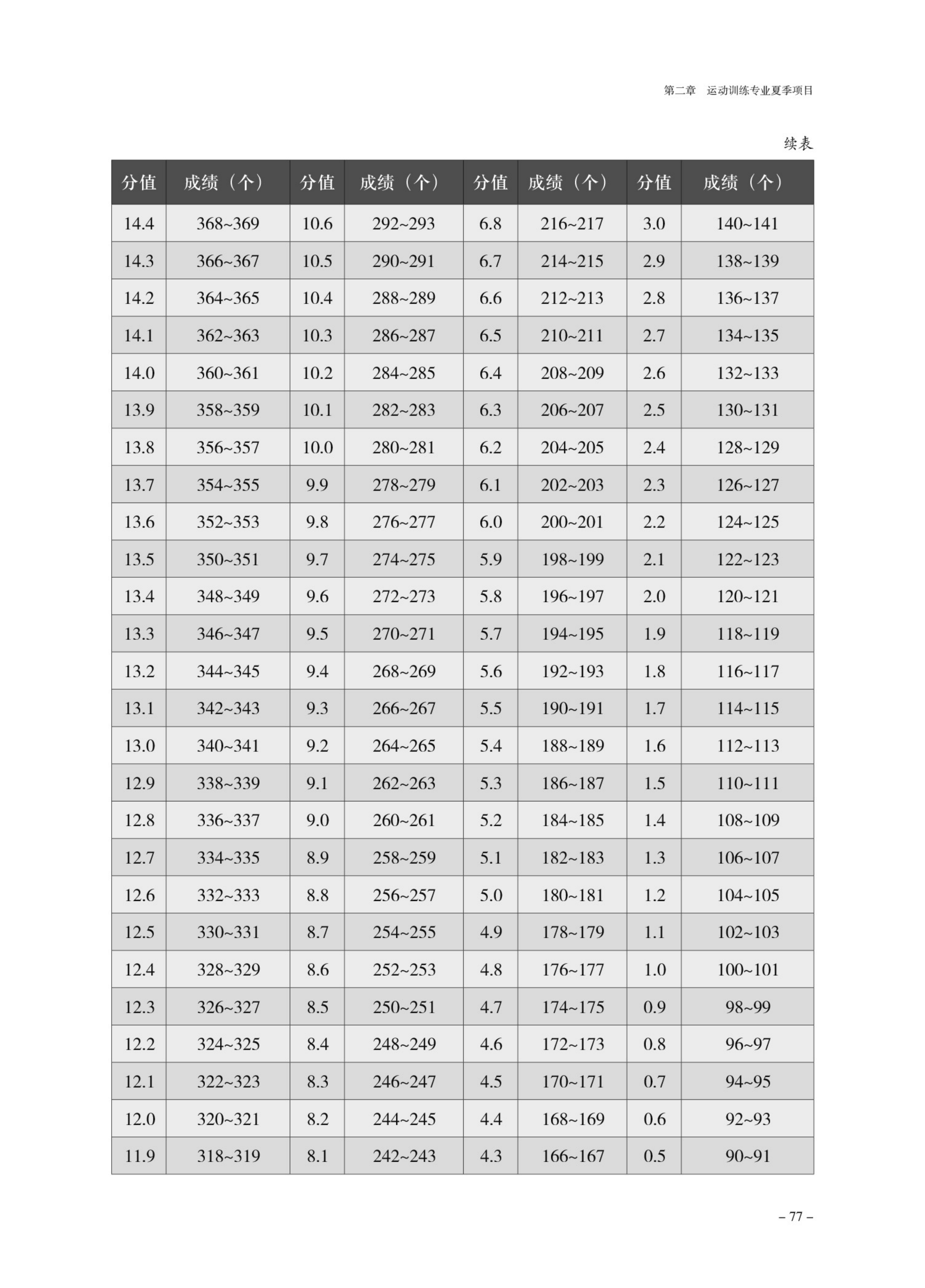 第二章 运动训练专业夏季项目

续表

| 分值 | 成绩（个） | 分值 | 成绩（个） | 分值 | 成绩（个） | 分值 | 成绩（个） |
|---|---|---|---|---|---|---|---|
| 14.4 | 368~369 | 10.6 | 292~293 | 6.8 | 216~217 | 3.0 | 140~141 |
| 14.3 | 366~367 | 10.5 | 290~291 | 6.7 | 214~215 | 2.9 | 138~139 |
| 14.2 | 364~365 | 10.4 | 288~289 | 6.6 | 212~213 | 2.8 | 136~137 |
| 14.1 | 362~363 | 10.3 | 286~287 | 6.5 | 210~211 | 2.7 | 134~135 |
| 14.0 | 360~361 | 10.2 | 284~285 | 6.4 | 208~209 | 2.6 | 132~133 |
| 13.9 | 358~359 | 10.1 | 282~283 | 6.3 | 206~207 | 2.5 | 130~131 |
| 13.8 | 356~357 | 10.0 | 280~281 | 6.2 | 204~205 | 2.4 | 128~129 |
| 13.7 | 354~355 | 9.9 | 278~279 | 6.1 | 202~203 | 2.3 | 126~127 |
| 13.6 | 352~353 | 9.8 | 276~277 | 6.0 | 200~201 | 2.2 | 124~125 |
| 13.5 | 350~351 | 9.7 | 274~275 | 5.9 | 198~199 | 2.1 | 122~123 |
| 13.4 | 348~349 | 9.6 | 272~273 | 5.8 | 196~197 | 2.0 | 120~121 |
| 13.3 | 346~347 | 9.5 | 270~271 | 5.7 | 194~195 | 1.9 | 118~119 |
| 13.2 | 344~345 | 9.4 | 268~269 | 5.6 | 192~193 | 1.8 | 116~117 |
| 13.1 | 342~343 | 9.3 | 266~267 | 5.5 | 190~191 | 1.7 | 114~115 |
| 13.0 | 340~341 | 9.2 | 264~265 | 5.4 | 188~189 | 1.6 | 112~113 |
| 12.9 | 338~339 | 9.1 | 262~263 | 5.3 | 186~187 | 1.5 | 110~111 |
| 12.8 | 336~337 | 9.0 | 260~261 | 5.2 | 184~185 | 1.4 | 108~109 |
| 12.7 | 334~335 | 8.9 | 258~259 | 5.1 | 182~183 | 1.3 | 106~107 |
| 12.6 | 332~333 | 8.8 | 256~257 | 5.0 | 180~181 | 1.2 | 104~105 |
| 12.5 | 330~331 | 8.7 | 254~255 | 4.9 | 178~179 | 1.1 | 102~103 |
| 12.4 | 328~329 | 8.6 | 252~253 | 4.8 | 176~177 | 1.0 | 100~101 |
| 12.3 | 326~327 | 8.5 | 250~251 | 4.7 | 174~175 | 0.9 | 98~99 |
| 12.2 | 324~325 | 8.4 | 248~249 | 4.6 | 172~173 | 0.8 | 96~97 |
| 12.1 | 322~323 | 8.3 | 246~247 | 4.5 | 170~171 | 0.7 | 94~95 |
| 12.0 | 320~321 | 8.2 | 244~245 | 4.4 | 168~169 | 0.6 | 92~93 |
| 11.9 | 318~319 | 8.1 | 242~243 | 4.3 | 166~167 | 0.5 | 90~91 |

– 77 –